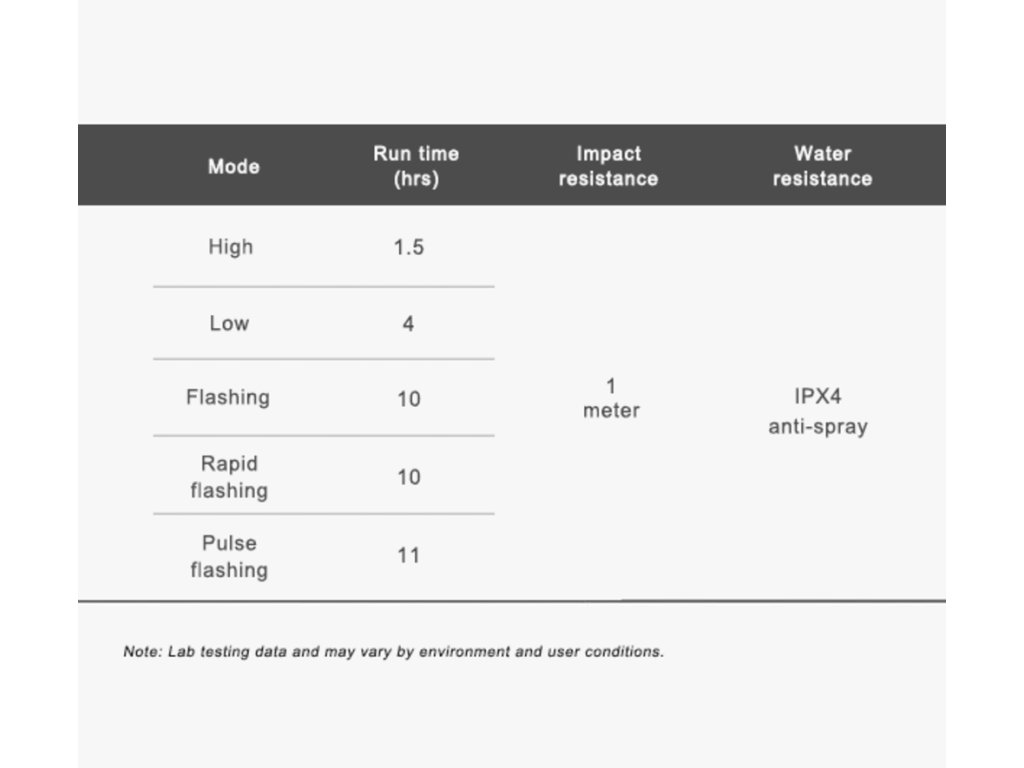 | Mode | Run time (hrs) | Impact resistance | Water resistance |
|---|---|---|---|
| High | 1.5 | 1 meter | IPX4 anti-spray |
| Low | 4 | | |
| Flashing | 10 | | |
| Rapid flashing | 10 | | |
| Pulse flashing | 11 | | |

Note: Lab testing data and may vary by environment and user conditions.